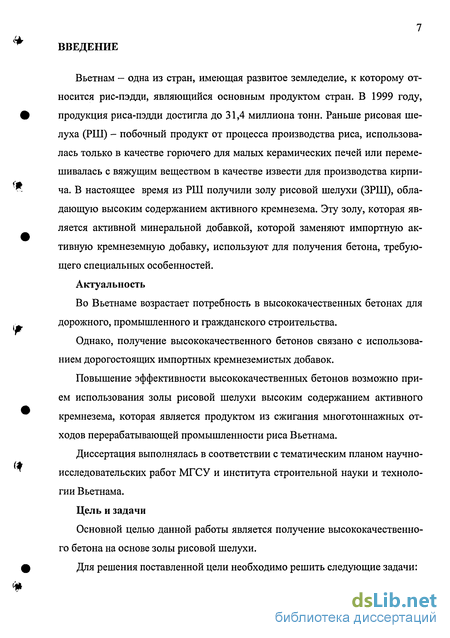 7

ВВЕДЕНИЕ

Вьетнам – одна из стран, имеющая развитое земледелие, к которому относится рис-пэдди, являющийся основным продуктом стран. В 1999 году, продукция риса-пэдди достигла до 31,4 миллиона тонн. Раньше рисовая шелуха (РШ) – побочный продукт от процесса производства риса, использовалась только в качестве горючего для малых керамических печей или перемешивалась с вяжущим веществом в качестве извести для производства кирпича. В настоящее время из РШ получили золу рисовой шелухи (ЗРШ), обладающую высоким содержанием активного кремнезема. Эту золу, которая является активной минеральной добавкой, которой заменяют импортную активную кремнеземную добавку, используют для получения бетона, требующего специальных особенностей.

Актуальность

Во Вьетнаме возрастает потребность в высококачественных бетонах для дорожного, промышленного и гражданского строительства.

Однако, получение высококачественного бетонов связано с использованием дорогостоящих импортных кремнеземистых добавок.

Повышение эффективности высококачественных бетонов возможно прием использования золы рисовой шелухи высоким содержанием активного кремнезема, которая является продуктом из сжигания многотоннажных отходов перерабатывающей промышленности риса Вьетнама.

Диссертация выполнялась в соответствии с тематическим планом научно-исследовательских работ МГСУ и института строительной науки и технологии Вьетнама.

Цель и задачи

Основной целью данной работы является получение высококачественного бетона на основе золы рисовой шелухи.

Для решения поставленной цели необходимо решить следующие задачи:

dsLib.net
библиотека диссертаций